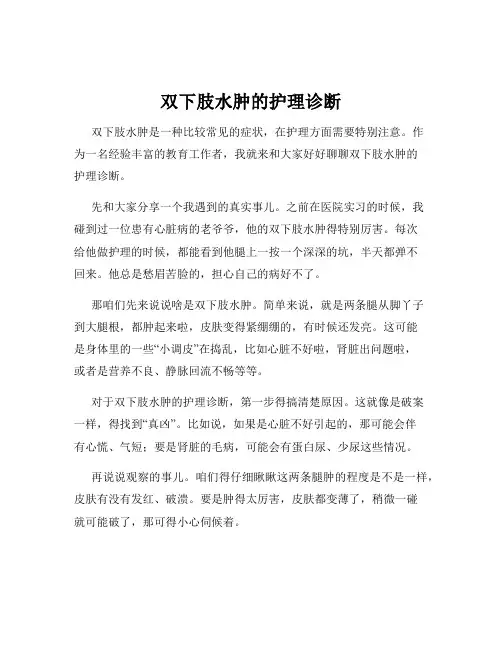 双下肢水肿的护理诊断

双下肢水肿是一种比较常见的症状，在护理方面需要特别注意。作为一名经验丰富的教育工作者，我就来和大家好好聊聊双下肢水肿的护理诊断。

先和大家分享一个我遇到的真实事儿。之前在医院实习的时候，我碰到过一位患有心脏病的老爷爷，他的双下肢水肿得特别厉害。每次给他做护理的时候，都能看到他腿上一按一个深深的坑，半天都弹不回来。他总是愁眉苦脸的，担心自己的病好不了。

那咱们先来说说啥是双下肢水肿。简单来说，就是两条腿从脚丫子到大腿根，都肿起来啦，皮肤变得紧绷绷的，有时候还发亮。这可能是身体里的一些“小调皮”在捣乱，比如心脏不好啦，肾脏出问题啦，或者是营养不良、静脉回流不畅等等。

对于双下肢水肿的护理诊断，第一步得搞清楚原因。这就像是破案一样，得找到“真凶”。比如说，如果是心脏不好引起的，那可能会伴有心慌、气短；要是肾脏的毛病，可能会有蛋白尿、少尿这些情况。

再说说观察的事儿。咱们得仔细瞅瞅这两条腿肿的程度是不是一样，皮肤有没有发红、破溃。要是肿得太厉害，皮肤都变薄了，稍微一碰就可能破了，那可得小心伺候着。